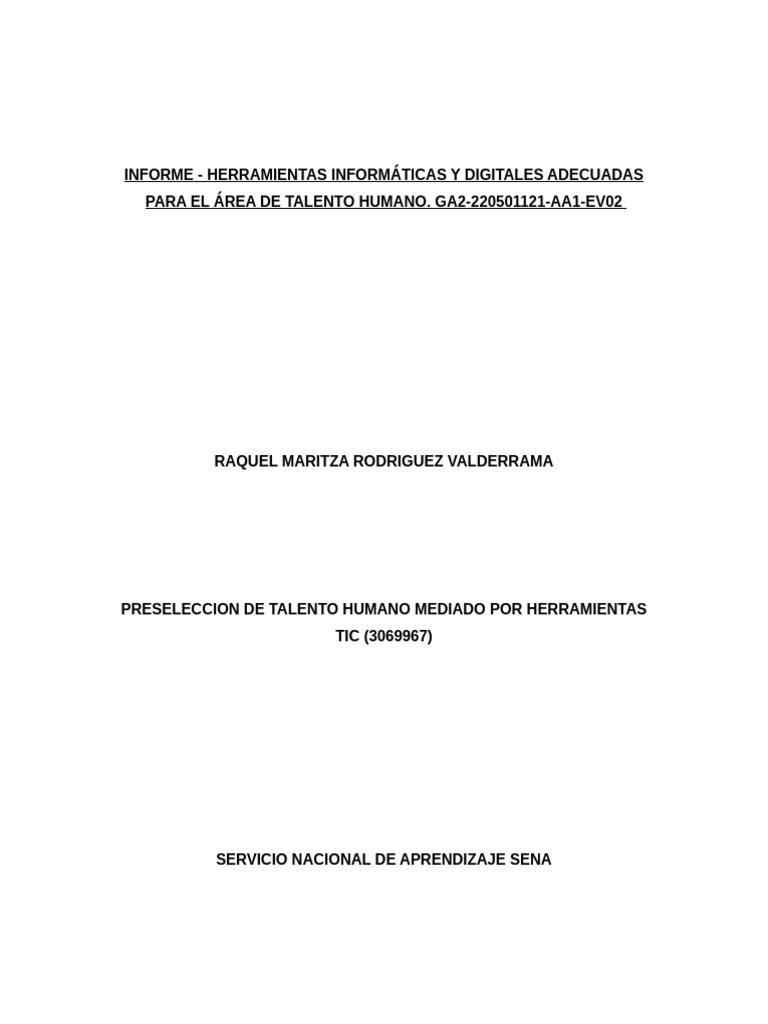 INFORME - HERRAMIENTAS INFORMÁTICAS Y DIGITALES ADECUADAS PARA EL ÁREA DE TALENTO HUMANO. GA2-220501121-AA1-EV02

RAQUEL MARITZA RODRIGUEZ VALDERRAMA

PRESELECCION DE TALENTO HUMANO MEDIADO POR HERRAMIENTAS TIC (3069967)

SERVICIO NACIONAL DE APRENDIZAJE SENA